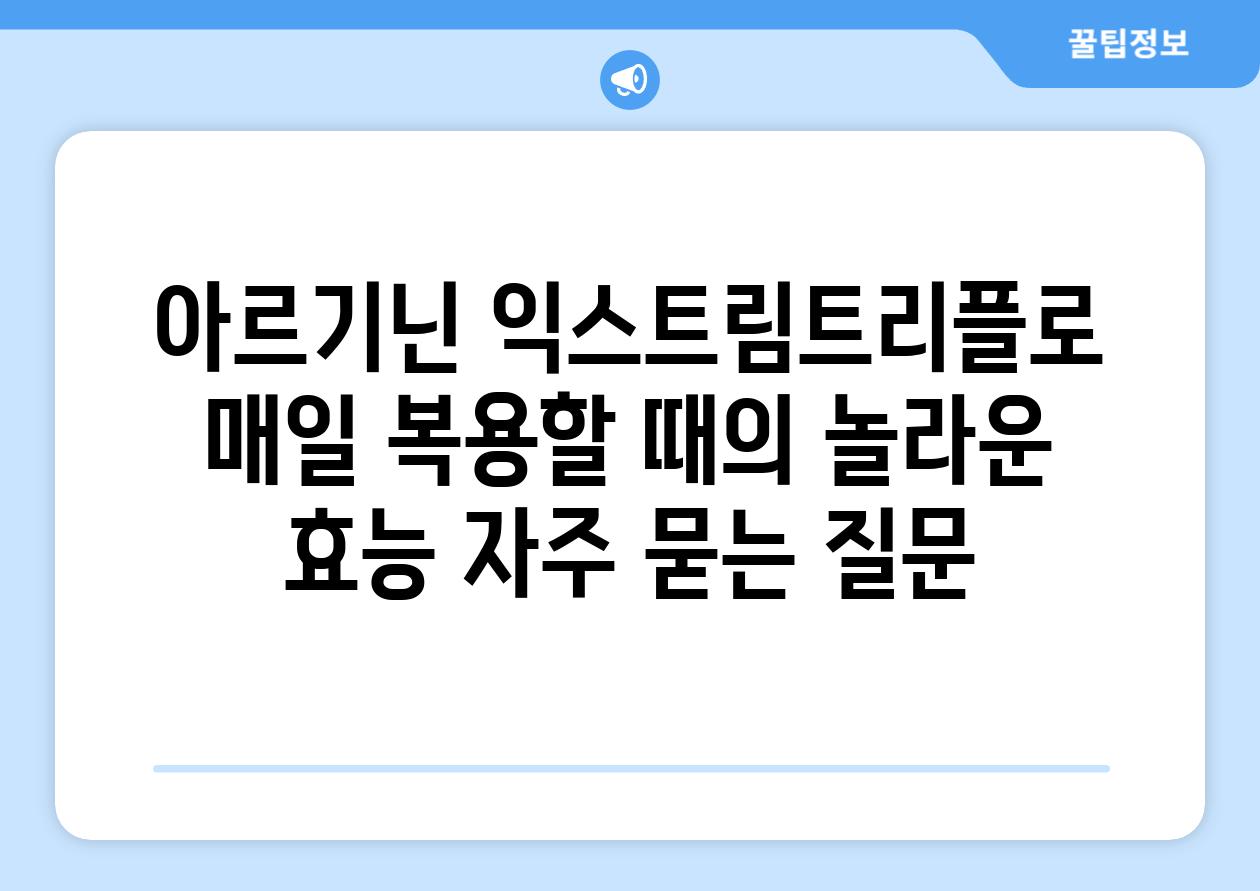 꿀팁정보

아르기닌 익스트림트리플로 매일 복용할 때의 놀라운 효능 자주 묻는 질문